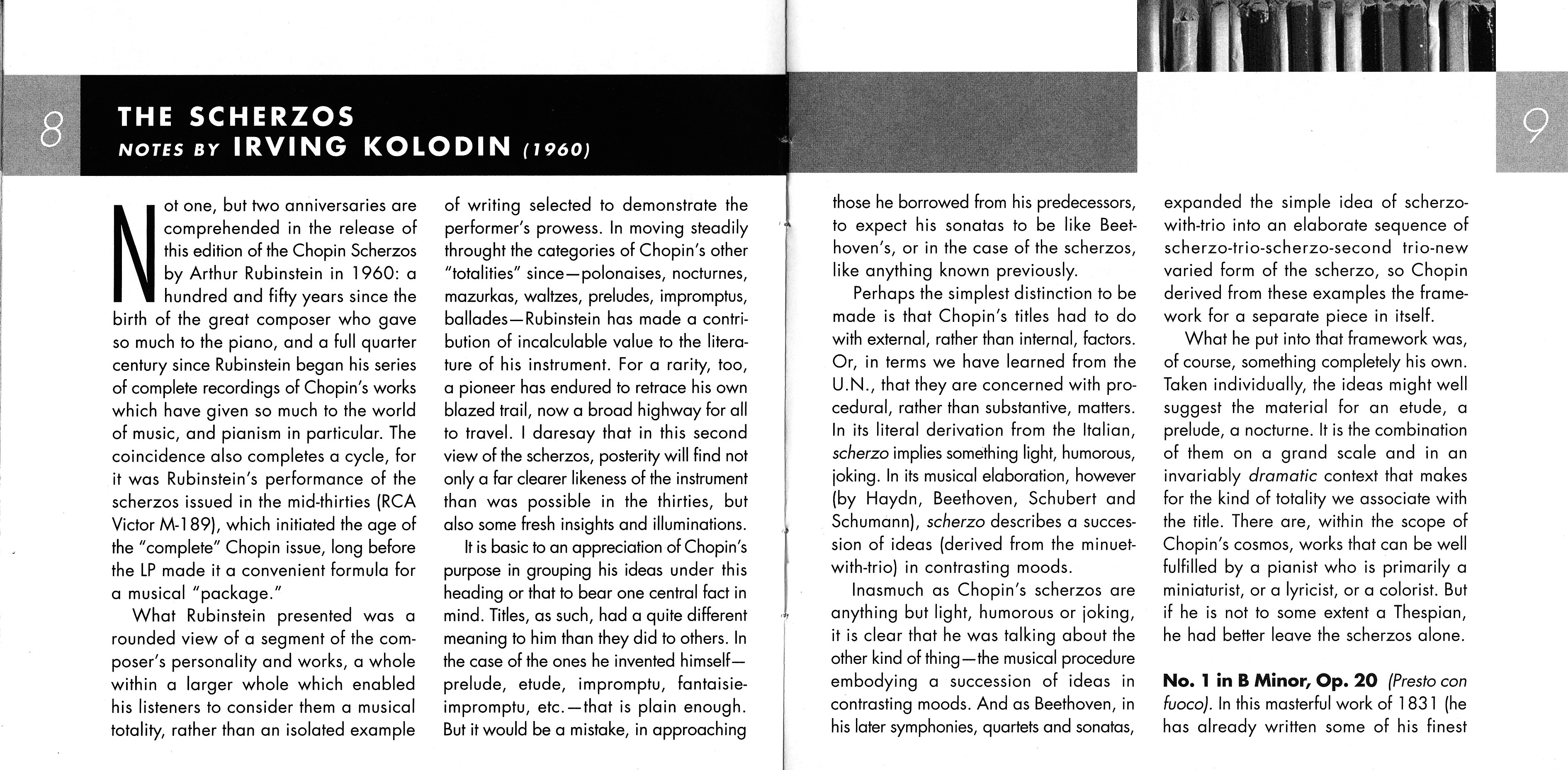 8

THE SCHERZOS
NOTES BY IRVING KOLODIN (1960)

Not one, but two anniversaries are comprehended in the release of this edition of the Chopin Scherzos by Arthur Rubinstein in 1960: a hundred and fifty years since the birth of the great composer who gave so much to the piano, and a full quarter century since Rubinstein began his series of complete recordings of Chopin's works which have given so much to the world of music, and pianism in particular. The coincidence also completes a cycle, for it was Rubinstein's performance of the scherzos issued in the mid-thirties (RCA Victor M-189), which initiated the age of the "complete" Chopin issue, long before the LP made it a convenient formula for a musical "package."

What Rubinstein presented was a rounded view of a segment of the composer's personality and works, a whole within a larger whole which enabled his listeners to consider them a musical totality, rather than an isolated example of writing selected to demonstrate the performer's prowess. In moving steadily throught the categories of Chopin's other "totalities" since—polonaises, nocturnes, mazurkas, waltzes, preludes, impromptus, ballades—Rubinstein has made a contribution of incalculable value to the literature of his instrument. For a rarity, too, a pioneer has endured to retrace his own blazed trail, now a broad highway for all to travel. I daresay that in this second view of the scherzos, posterity will find not only a far clearer likeness of the instrument than was possible in the thirties, but also some fresh insights and illuminations.

It is basic to an appreciation of Chopin's purpose in grouping his ideas under this heading or that to bear one central fact in mind. Titles, as such, had a quite different meaning to him than they did to others. In the case of the ones he invented himself—prelude, etude, impromptu, fantaisie-impromptu, etc.—that is plain enough. But it would be a mistake, in approaching those he borrowed from his predecessors, to expect his sonatas to be like Beethoven's, or in the case of the scherzos, like anything known previously.

Perhaps the simplest distinction to be made is that Chopin's titles had to do with external, rather than internal, factors. Or, in terms we have learned from the U.N., that they are concerned with procedural, rather than substantive, matters. In its literal derivation from the Italian, scherzo implies something light, humorous, joking. In its musical elaboration, however (by Haydn, Beethoven, Schubert and Schumann), scherzo describes a succession of ideas (derived from the minuet-with-trio) in contrasting moods.

Inasmuch as Chopin's scherzos are anything but light, humorous or joking, it is clear that he was talking about the other kind of thing—the musical procedure embodying a succession of ideas in contrasting moods. And as Beethoven, in his later symphonies, quartets and sonatas, expanded the simple idea of scherzo-with-trio into an elaborate sequence of scherzo-trio-scherzo-second trio-new varied form of the scherzo, so Chopin derived from these examples the framework for a separate piece in itself.

What he put into that framework was, of course, something completely his own. Taken individually, the ideas might well suggest the material for an etude, a prelude, a nocturne. It is the combination of them on a grand scale and in an invariably dramatic context that makes for the kind of totality we associate with the title. There are, within the scope of Chopin's cosmos, works that can be well fulfilled by a pianist who is primarily a miniaturist, or a lyricist, or a colorist. But if he is not to some extent a Thespian, he had better leave the scherzos alone.

No. 1 in B Minor, Op. 20 (Presto con fuoco). In this masterful work of 1831 (he has already written some of his finest

9